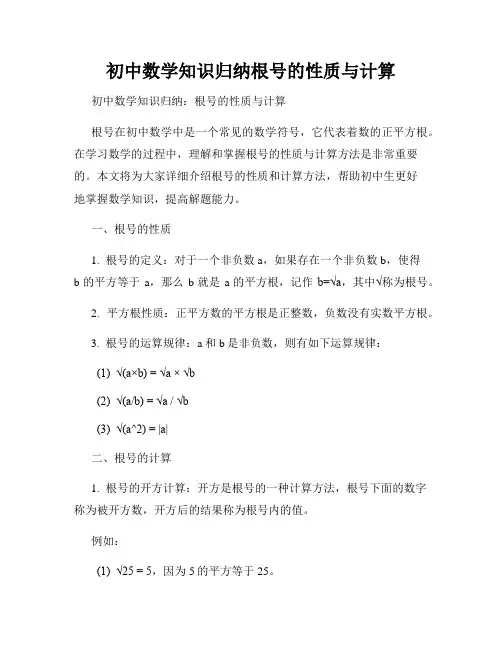 初中数学知识归纳根号的性质与计算

初中数学知识归纳：根号的性质与计算

根号在初中数学中是一个常见的数学符号，它代表着数的正平方根。在学习数学的过程中，理解和掌握根号的性质与计算方法是非常重要的。本文将为大家详细介绍根号的性质和计算方法，帮助初中生更好地掌握数学知识，提高解题能力。

一、根号的性质

1. 根号的定义：对于一个非负数 a，如果存在一个非负数 b，使得 b 的平方等于 a，那么 b 就是 a 的平方根，记作 b=√a，其中√称为根号。

2. 平方根性质：正平方数的平方根是正整数，负数没有实数平方根。

3. 根号的运算规律：a 和 b 是非负数，则有如下运算规律：

(1) √(a×b) = √a × √b

(2) √(a/b) = √a / √b

(3) √(a^2) = |a|

二、根号的计算

1. 根号的开方计算：开方是根号的一种计算方法，根号下面的数字称为被开方数，开方后的结果称为根号内的值。

例如：

(1) √25 = 5，因为 5 的平方等于 25。